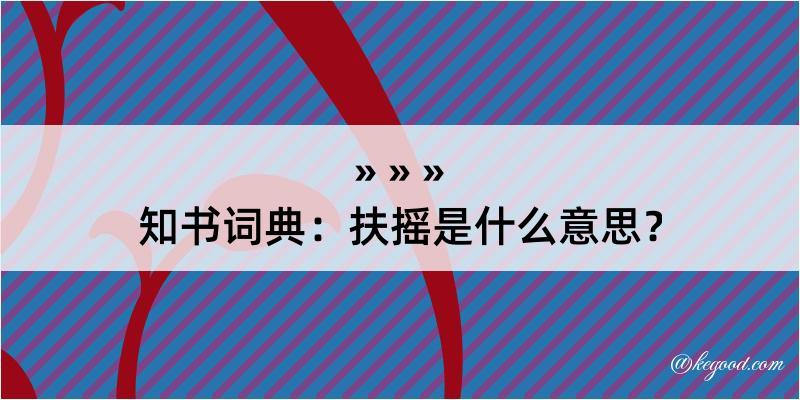 » » »
知书词典：扶摇是什么意思？

@kegood.com